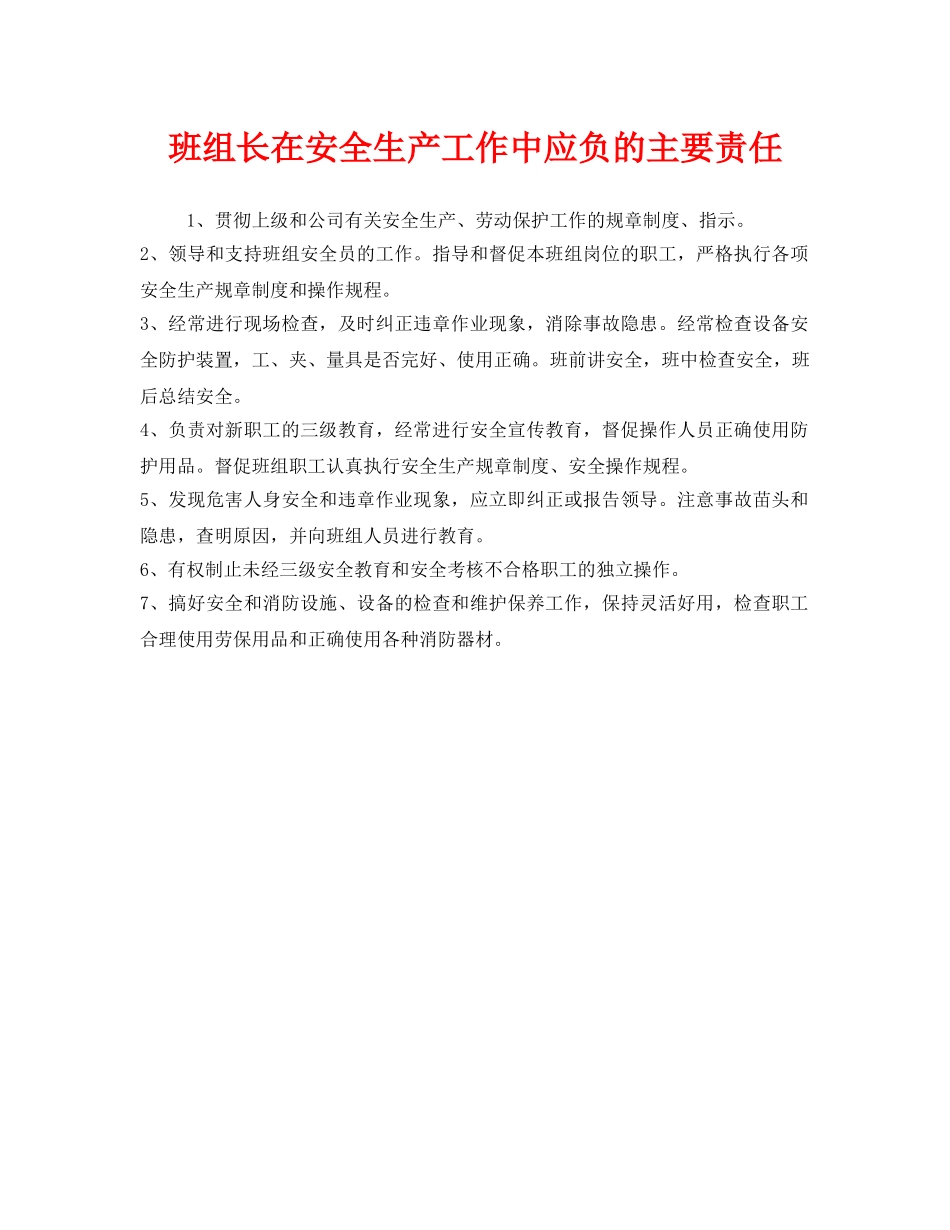 班组长在安全生产工作中应负的主要责任

1、贯彻上级和公司有关安全生产、劳动保护工作的规章制度、指示。

2、领导和支持班组安全员的工作。指导和督促本班组岗位的职工，严格执行各项安全生产规章制度和操作规程。

3、经常进行现场检查，及时纠正违章作业现象，消除事故隐患。经常检查设备安全防护装置，工、夹、量具是否完好、使用正确。班前讲安全，班中检查安全，班后总结安全。

4、负责对新职工的三级教育，经常进行安全宣传教育，督促操作人员正确使用防护用品。督促班组职工认真执行安全生产规章制度、安全操作规程。

5、发现危害人身安全和违章作业现象，应立即纠正或报告领导。注意事故苗头和隐患，查明原因，并向班组人员进行教育。

6、有权制止未经三级安全教育和安全考核不合格职工的独立操作。

7、搞好安全和消防设施、设备的检查和维护保养工作，保持灵活好用，检查职工合理使用劳保用品和正确使用各种消防器材。